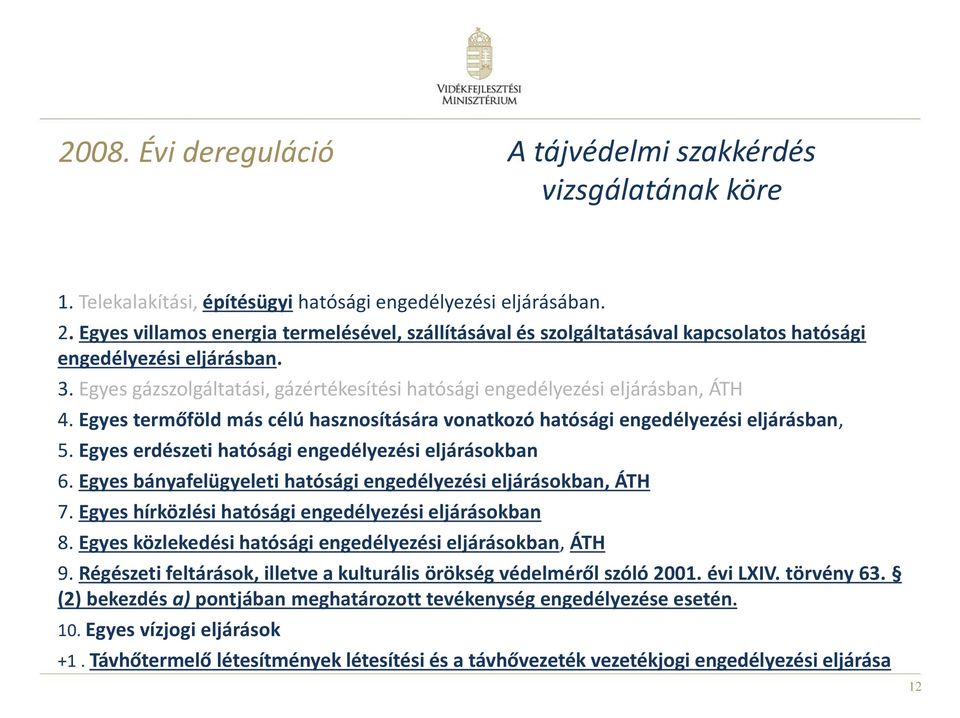 VIDÉKFEJLESZTÉSI MINISZTÉRIUM

2008. Évi dereguláció

A tájvédelmi szakkérdés vizsgálatának köre

1. Telekalakítási, építésügyi hatósági engedélyezési eljárásában.

2. Egyes villamos energia termelésével, szállításával és szolgáltatásával kapcsolatos hatósági engedélyezési eljárásban.

3. Egyes gázszolgáltatási, gázértékesítési hatósági engedélyezési eljárásban, ÁTH

4. Egyes termőföld más célú hasznosítására vonatkozó hatósági engedélyezési eljárásban,

5. Egyes erdészeti hatósági engedélyezési eljárásokban

6. Egyes bányafelügyeleti hatósági engedélyezési eljárásokban, ÁTH

7. Egyes hírközlési hatósági engedélyezési eljárásokban

8. Egyes közlekedési hatósági engedélyezési eljárásokban, ÁTH

9. Régészeti feltárások, illetve a kulturális örökség védelméről szóló 2001. évi LXIV. törvény 63. § (2) bekezdés a) pontjában meghatározott tevékenység engedélyezése esetén.

10. Egyes vízjogi eljárások

+1 . Távhőtermelő létesítmények létesítési és a távhővezeték vezetékjogi engedélyezési eljárása

12